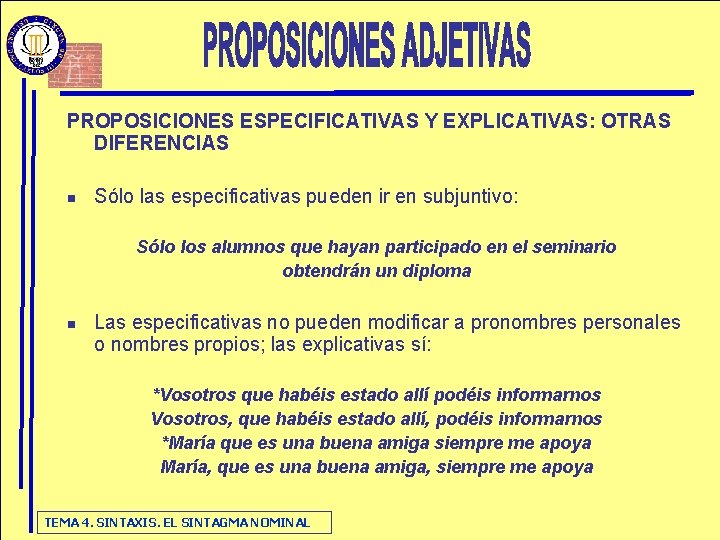 PROPOSICIONES ADJETIVAS

PROPOSICIONES ESPECIFICATIVAS Y EXPLICATIVAS: OTRAS DIFERENCIAS

Sólo las especificativas pueden ir en subjuntivo:

Sólo los alumnos que hayan participado en el seminario obtendrán un diploma

Las especificativas no pueden modificar a pronombres personales o nombres propios; las explicativas sí:

*Vosotros que habéis estado allí podéis informarnos
Vosotros, que habéis estado allí, podéis informarnos
*María que es una buena amiga siempre me apoya
María, que es una buena amiga, siempre me apoya

TEMA 4. SINTAXIS. EL SINTAGMA NOMINAL